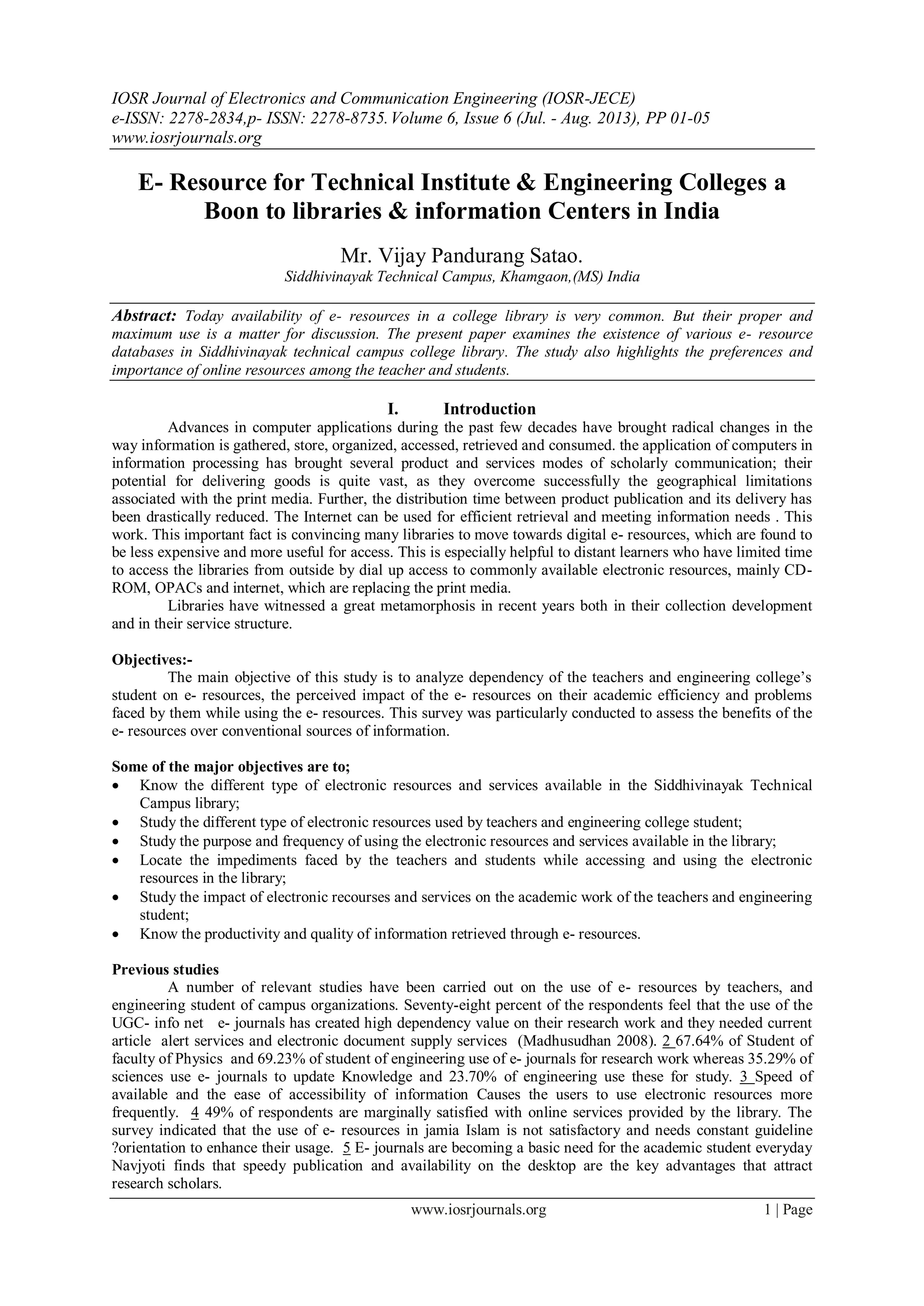 IOSR Journal of Electronics and Communication Engineering (IOSR-JECE)
e-ISSN: 2278-2834,p- ISSN: 2278-8735. Volume 6, Issue 6 (Jul. - Aug. 2013), PP 01-05
www.iosrjournals.org

E- Resource for Technical Institute & Engineering Colleges a Boon to libraries & information Centers in India

Mr. Vijay Pandurang Satao.
Siddhivinayak Technical Campus, Khamgaon,(MS) India

Abstract: Today availability of e- resources in a college library is very common. But their proper and maximum use is a matter for discussion. The present paper examines the existence of various e- resource databases in Siddhivinayak technical campus college library. The study also highlights the preferences and importance of online resources among the teacher and students.

I. Introduction

Advances in computer applications during the past few decades have brought radical changes in the way information is gathered, store, organized, accessed, retrieved and consumed. the application of computers in information processing has brought several product and services modes of scholarly communication; their potential for delivering goods is quite vast, as they overcome successfully the geographical limitations associated with the print media. Further, the distribution time between product publication and its delivery has been drastically reduced. The Internet can be used for efficient retrieval and meeting information needs . This work. This important fact is convincing many libraries to move towards digital e- resources, which are found to be less expensive and more useful for access. This is especially helpful to distant learners who have limited time to access the libraries from outside by dial up access to commonly available electronic resources, mainly CD-ROM, OPACs and internet, which are replacing the print media.

Libraries have witnessed a great metamorphosis in recent years both in their collection development and in their service structure.

Objectives:-

The main objective of this study is to analyze dependency of the teachers and engineering college's student on e- resources, the perceived impact of the e- resources on their academic efficiency and problems faced by them while using the e- resources. This survey was particularly conducted to assess the benefits of the e- resources over conventional sources of information.

Some of the major objectives are to;
• Know the different type of electronic resources and services available in the Siddhivinayak Technical Campus library;
• Study the different type of electronic resources used by teachers and engineering college student;
• Study the purpose and frequency of using the electronic resources and services available in the library;
• Locate the impediments faced by the teachers and students while accessing and using the electronic resources in the library;
• Study the impact of electronic recourses and services on the academic work of the teachers and engineering student;
• Know the productivity and quality of information retrieved through e- resources.

Previous studies

A number of relevant studies have been carried out on the use of e- resources by teachers, and engineering student of campus organizations. Seventy-eight percent of the respondents feel that the use of the UGC- info net e- journals has created high dependency value on their research work and they needed current article alert services and electronic document supply services (Madhusudhan 2008). 2 67.64% of Student of faculty of Physics and 69.23% of student of engineering use of e- journals for research work whereas 35.29% of sciences use e- journals to update Knowledge and 23.70% of engineering use these for study. 3 Speed of available and the ease of accessibility of information Causes the users to use electronic resources more frequently. 4 49% of respondents are marginally satisfied with online services provided by the library. The survey indicated that the use of e- resources in jamia Islam is not satisfactory and needs constant guideline ?orientation to enhance their usage. 5 E- journals are becoming a basic need for the academic student everyday Navjyoti finds that speedy publication and availability on the desktop are the key advantages that attract research scholars.

www.iosrjournals.org 1 | Page